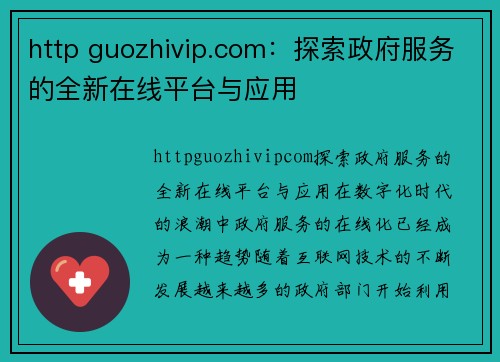 http guozhivip.com：探索政府服务的全新在线平台与应用

httpguozhivipcom探索政府服务的全新在线平台与应用在数字化时代的浪潮中政府服务的在线化已经成为一种趋势随着互联网技术的不断发展越来越多的政府部门开始利用